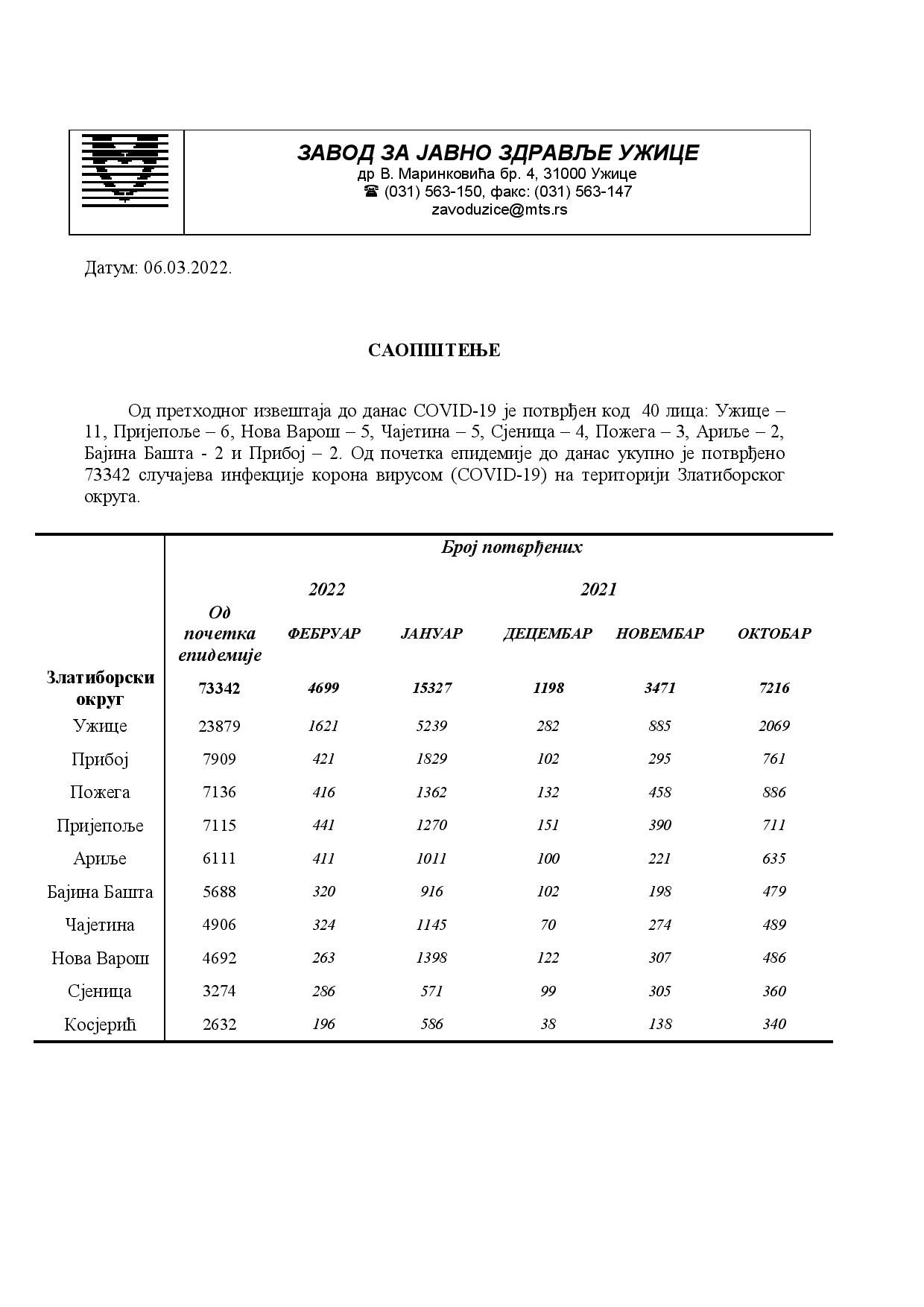 ЗАВОД ЗА ЈАВНО ЗДРАВЉЕ УЖИЦЕ
др В. Маринковића бр. 4, 31000 Ужице
☎ (031) 563-150, факс: (031) 563-147
zavoduzice@mts.rs

Датум: 06.03.2022.

САОПШТЕЊЕ

Од претходног извештаја до данас COVID-19 је потврђен код 40 лица: Ужице – 11, Пријепоље – 6, Нова Варош – 5, Чајетина – 5, Сјеница – 4, Пожега – 3, Ариље – 2, Бајина Башта - 2 и Прибој – 2. Од почетка епидемије до данас укупно је потврђено 73342 случајева инфекције корона вирусом (COVID-19) на територији Златиборског округа.

| | Број потврђених | | | | | |
|---|---|---|---|---|---|---|
| | | 2022 | | 2021 | | |
| | Од почетка епидемије | ФЕБРУАР | ЈАНУАР | ДЕЦЕМБАР | НОВЕМБАР | ОКТОБАР |
| Златиборски округ | 73342 | 4699 | 15327 | 1198 | 3471 | 7216 |
| Ужице | 23879 | 1621 | 5239 | 282 | 885 | 2069 |
| Прибој | 7909 | 421 | 1829 | 102 | 295 | 761 |
| Пожега | 7136 | 416 | 1362 | 132 | 458 | 886 |
| Пријепоље | 7115 | 441 | 1270 | 151 | 390 | 711 |
| Ариље | 6111 | 411 | 1011 | 100 | 221 | 635 |
| Бајина Башта | 5688 | 320 | 916 | 102 | 198 | 479 |
| Чајетина | 4906 | 324 | 1145 | 70 | 274 | 489 |
| Нова Варош | 4692 | 263 | 1398 | 122 | 307 | 486 |
| Сјеница | 3274 | 286 | 571 | 99 | 305 | 360 |
| Косјерић | 2632 | 196 | 586 | 38 | 138 | 340 |